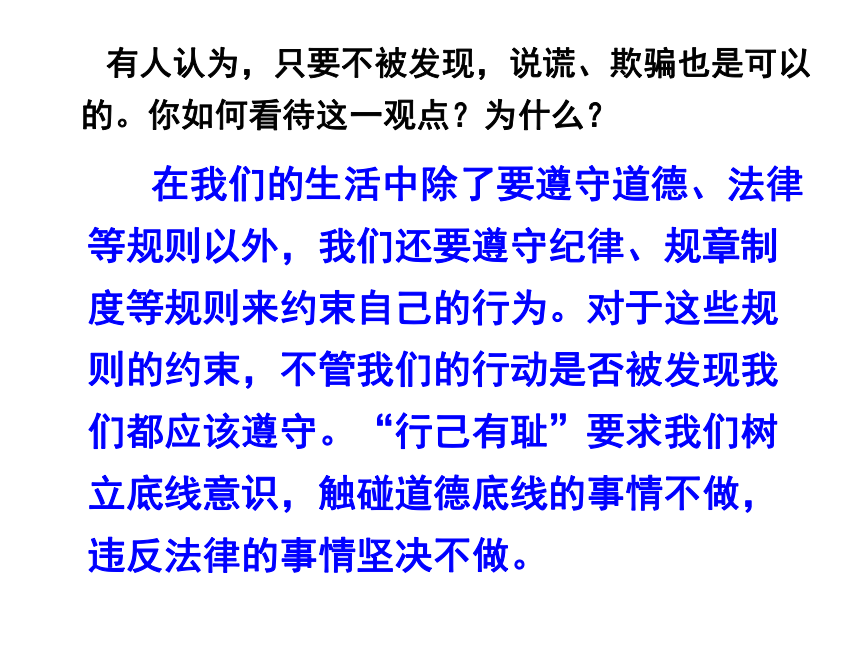 有人认为，只要不被发现，说谎、欺骗也是可以的。你如何看待这一观点？为什么？

在我们的生活中除了要遵守道德、法律等规则以外，我们还要遵守纪律、规章制度等规则来约束自己的行为。对于这些规则的约束，不管我们的行动是否被发现我们都应该遵守。“行己有耻”要求我们树立底线意识，触碰道德底线的事情不做，违反法律的事情坚决不做。